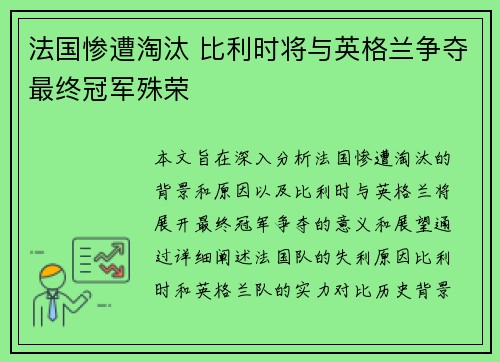 法国惨遭淘汰 比利时将与英格兰争夺最终冠军殊荣

本文旨在深入分析法国惨遭淘汰的背景和原因以及比利时与英格兰将展开最终冠军争夺的意义和展望通过详细阐述法国队的失利原因比利时和英格兰队的实力对比历史背景